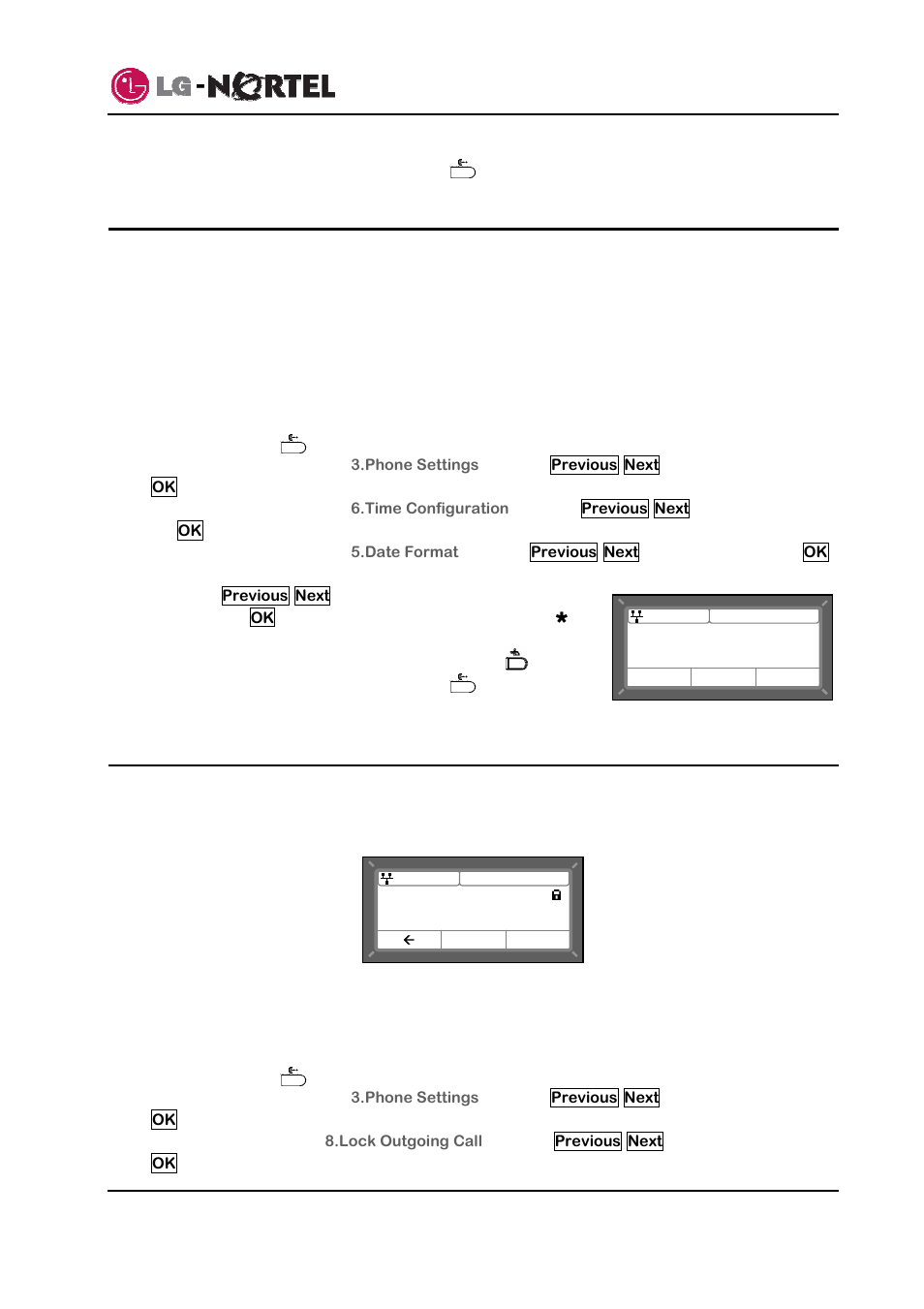 LG-NORTEL

3.Phone Settings Previous Next

OK

6.Time Configuration Previous Next

OK

5.Date Format Previous Next OK

Previous Next

OK

*

3.Phone Settings Previous Next

OK

8.Lock Outgoing Call Previous Next

OK